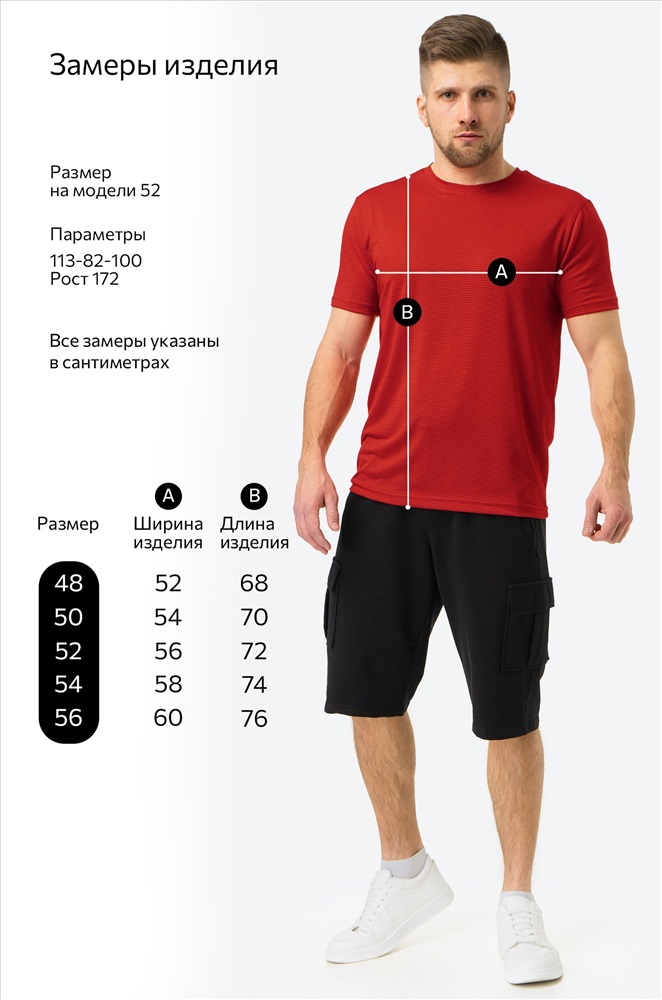 Замеры изделия

Размер
на модели 52

Параметры
113-82-100
Рост 172

Все замеры указаны
в сантиметрах

A

B

| Размер | A Ширина изделия | B Длина изделия |
|---|---|---|
| 48 | 52 | 68 |
| 50 | 54 | 70 |
| 52 | 56 | 72 |
| 54 | 58 | 74 |
| 56 | 60 | 76 |